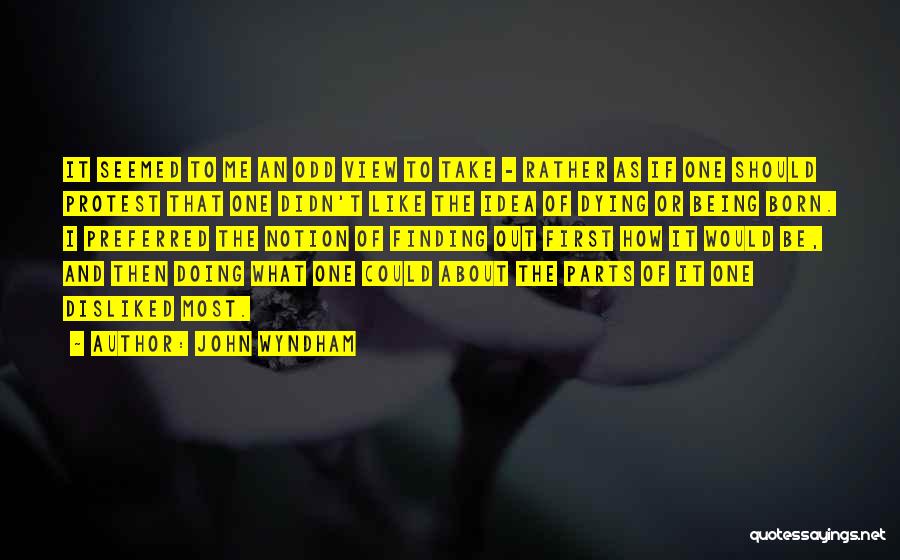 IT SEEMED TO ME AN ODD VIEW TO TAKE - RATHER AS IF ONE SHOULD PROTEST THAT ONE DIDN'T LIKE THE IDEA OF DYING OR BEING BORN. I PREFERRED THE NOTION OF FINDING OUT FIRST HOW IT WOULD BE, AND THEN DOING WHAT ONE COULD ABOUT THE PARTS OF IT ONE DISLIKED MOST.

- AUTHOR: JOHN WYNDHAM

quotessayings.net